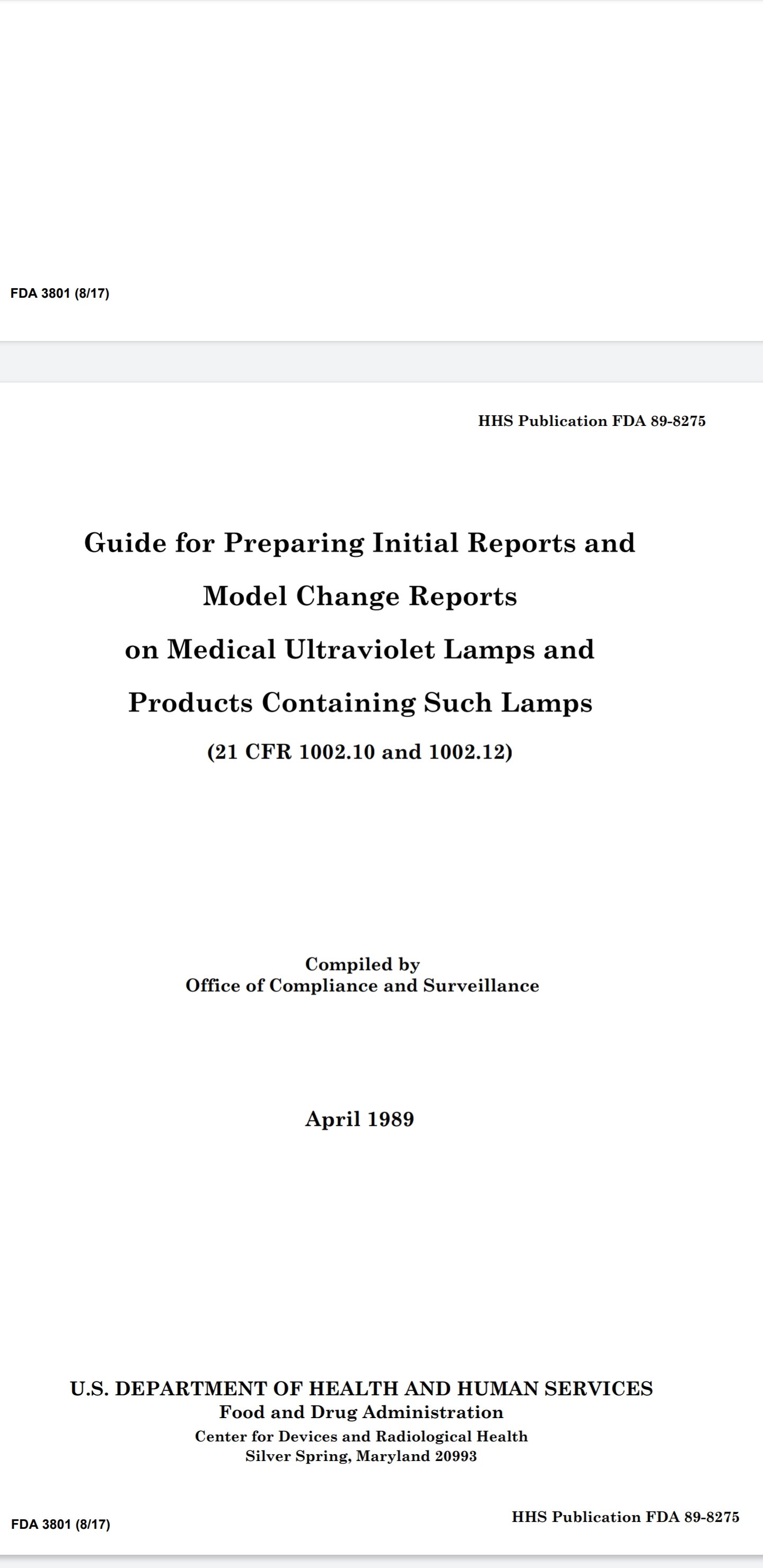 FDA 3801 (8/17)

HHS Publication FDA 89-8275

Guide for Preparing Initial Reports and Model Change Reports on Medical Ultraviolet Lamps and Products Containing Such Lamps

(21 CFR 1002.10 and 1002.12)

Compiled by
Office of Compliance and Surveillance

April 1989

U.S. DEPARTMENT OF HEALTH AND HUMAN SERVICES
Food and Drug Administration
Center for Devices and Radiological Health
Silver Spring, Maryland 20993

FDA 3801 (8/17)

HHS Publication FDA 89-8275